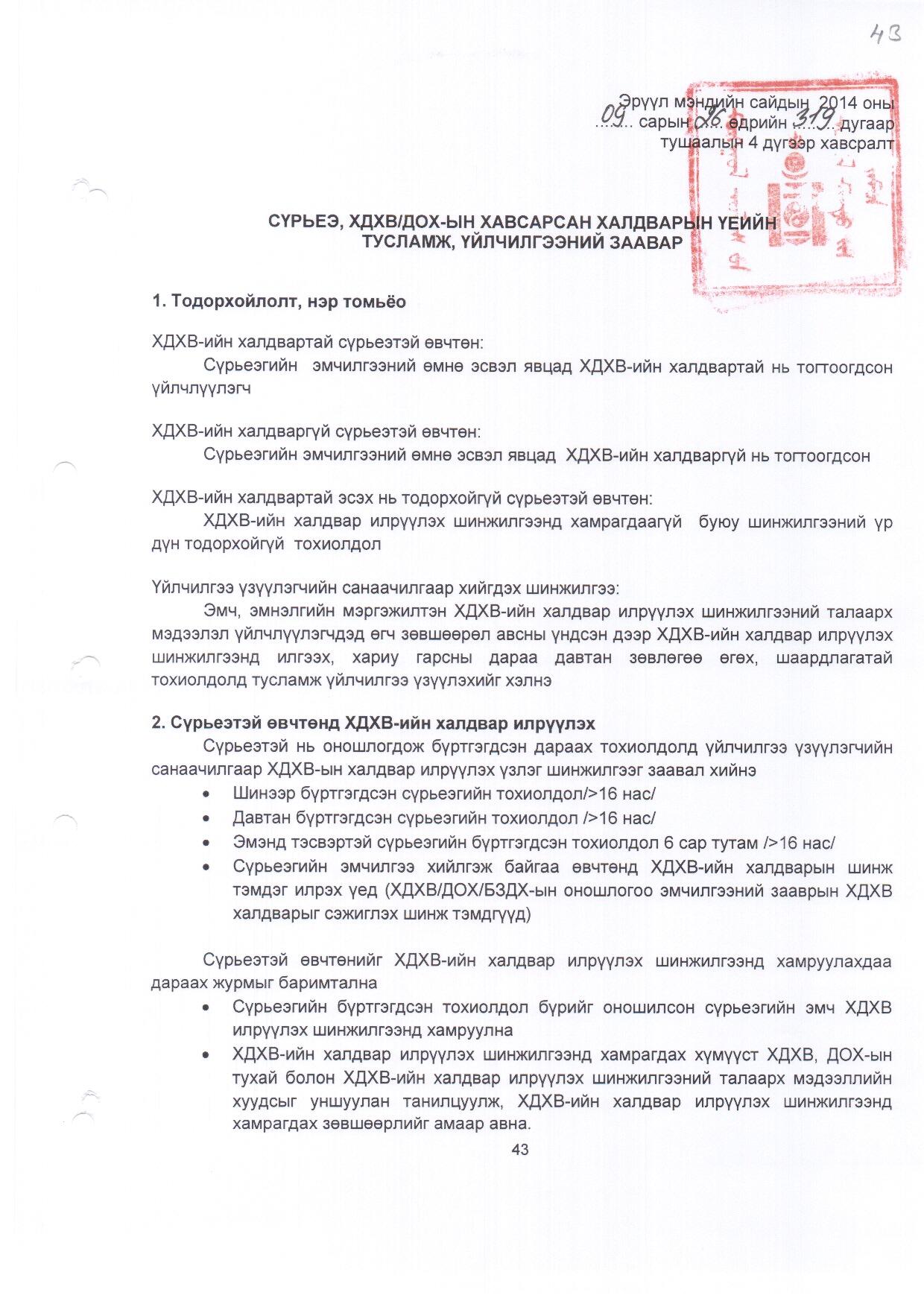 43

Эрүүл мэндийн сайдын 2014 оны 09 сарын 26 өдрийн 319 дугаар тушаалын 4 дүгээр хавсралт

СҮРЬЕЭ, ХДХВ/ДОХ-ЫН ХАВСАРСАН ХАЛДВАРЫН ҮЕИЙН ТУСЛАМЖ, ҮЙЛЧИЛГЭЭНИЙ ЗААВАР

1. Тодорхойлолт, нэр томьёо

ХДХВ-ийн халдвартай сүрьеэтэй өвчтөн:
Сүрьеэгийн эмчилгээний өмнө эсвэл явцад ХДХВ-ийн халдвартай нь тогтоогдсон үйлчлүүлэгч

ХДХВ-ийн халдваргүй сүрьеэтэй өвчтөн:
Сүрьеэгийн эмчилгээний өмнө эсвэл явцад ХДХВ-ийн халдваргүй нь тогтоогдсон

ХДХВ-ийн халдвартай эсэх нь тодорхойгүй сүрьеэтэй өвчтөн:
ХДХВ-ийн халдвар илрүүлэх шинжилгээнд хамрагдаагүй буюу шинжилгээний үр дүн тодорхойгүй тохиолдол

Үйлчилгээ үзүүлэгчийн санаачилгаар хийгдэх шинжилгээ:
Эмч, эмнэлгийн мэргэжилтэн ХДХВ-ийн халдвар илрүүлэх шинжилгээний талаарх мэдээлэл үйлчлүүлэгчдэд өгч зөвшөөрөл авсны үндсэн дээр ХДХВ-ийн халдвар илрүүлэх шинжилгээнд илгээх, хариу гарсны дараа давтан зөвлөгөө өгөх, шаардлагатай тохиолдолд тусламж үйлчилгээ үзүүлэхийг хэлнэ

2. Сүрьеэтэй өвчтөнд ХДХВ-ийн халдвар илрүүлэх
Сүрьеэтэй нь оношлогдож бүртгэгдсэн дараах тохиолдолд үйлчилгээ үзүүлэгчийн санаачилгаар ХДХВ-ын халдвар илрүүлэх үзлэг шинжилгээг заавал хийнэ
• Шинээр бүртгэгдсэн сүрьеэгийн тохиолдол/>16 нас/
• Давтан бүртгэгдсэн сүрьеэгийн тохиолдол />16 нас/
• Эмэнд тэсвэртэй сүрьеэгийн бүртгэгдсэн тохиолдол 6 сар тутам />16 нас/
• Сүрьеэгийн эмчилгээ хийлгэж байгаа өвчтөнд ХДХВ-ийн халдварын шинж тэмдэг илрэх үед (ХДХВ/ДОХ/БЗДХ-ын оношлогоо эмчилгээний зааврын ХДХВ халдварыг сэжиглэх шинж тэмдгүүд)

Сүрьеэтэй өвчтөнийг ХДХВ-ийн халдвар илрүүлэх шинжилгээнд хамруулахдаа дараах журмыг баримтална
• Сүрьеэгийн бүртгэгдсэн тохиолдол бүрийг оношилсон сүрьеэгийн эмч ХДХВ илрүүлэх шинжилгээнд хамруулна
• ХДХВ-ийн халдвар илрүүлэх шинжилгээнд хамрагдах хүмүүст ХДХВ, ДОХ-ын тухай болон ХДХВ-ийн халдвар илрүүлэх шинжилгээний талаарх мэдээллийн хуудсыг уншуулан танилцуулж, ХДХВ-ийн халдвар илрүүлэх шинжилгээнд хамрагдах зөвшөөрлийг амаар авна.

43